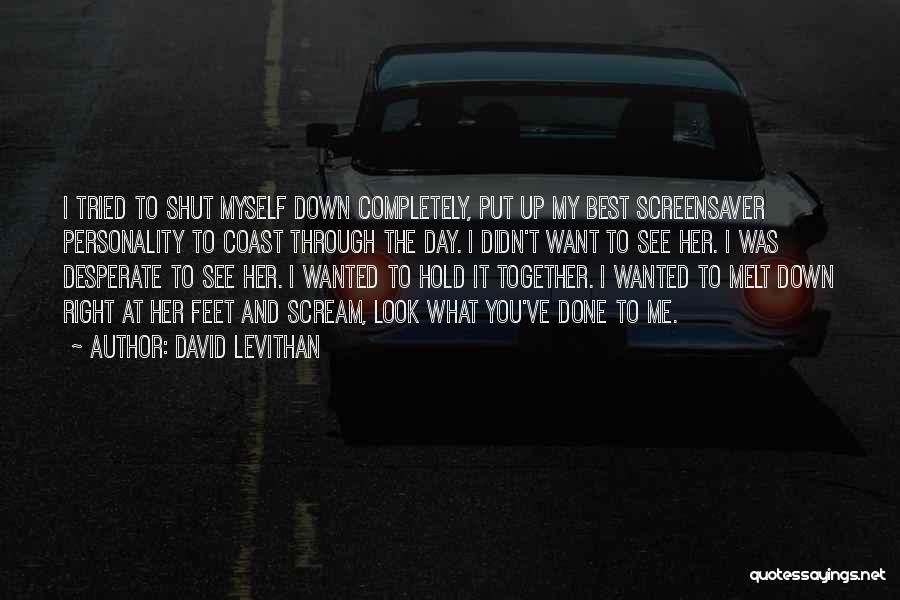 I TRIED TO SHUT MYSELF DOWN COMPLETELY, PUT UP MY BEST SCREENSAVER PERSONALITY TO COAST THROUGH THE DAY. I DIDN'T WANT TO SEE HER. I WAS DESPERATE TO SEE HER. I WANTED TO HOLD IT TOGETHER. I WANTED TO MELT DOWN RIGHT AT HER FEET AND SCREAM, LOOK WHAT YOU'VE DONE TO ME.

~ AUTHOR: DAVID LEVITHAN

quotessayings.net